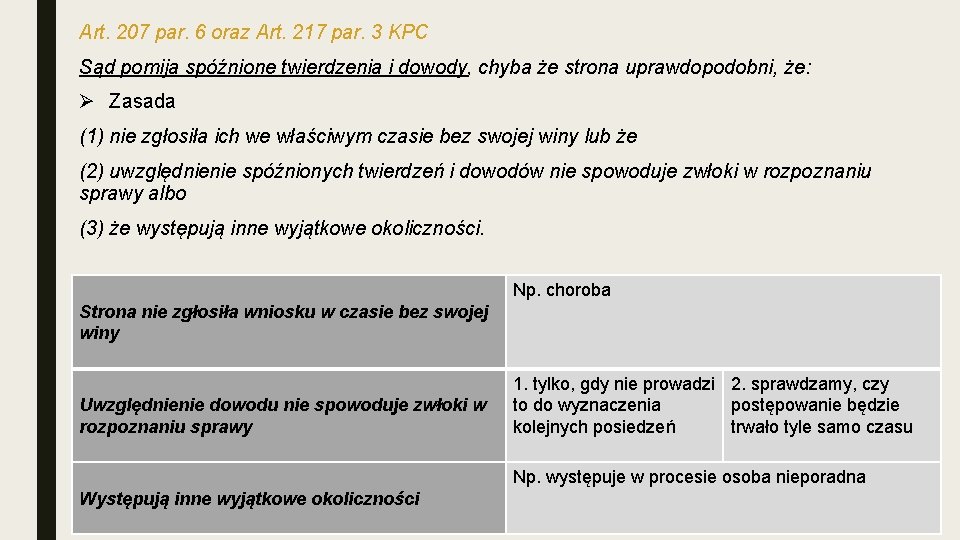 Art. 207 par. 6 oraz Art. 217 par. 3 KPC

Sąd pomija spóźnione twierdzenia i dowody, chyba że strona uprawdopodobni, że:

➢ Zasada

(1) nie zgłosiła ich we właściwym czasie bez swojej winy lub że

(2) uwzględnienie spóźnionych twierdzeń i dowodów nie spowoduje zwłoki w rozpoznaniu sprawy albo

(3) że występują inne wyjątkowe okoliczności.

| Strona nie zgłosiła wniosku w czasie bez swojej winy | Np. choroba | |
|---|---|---|
| Uwzględnienie dowodu nie spowoduje zwłoki w rozpoznaniu sprawy | 1. tylko, gdy nie prowadzi to do wyznaczenia kolejnych posiedzeń | 2. sprawdzamy, czy postępowanie będzie trwało tyle samo czasu |
| Występują inne wyjątkowe okoliczności | Np. występuje w procesie osoba nieporadna | |